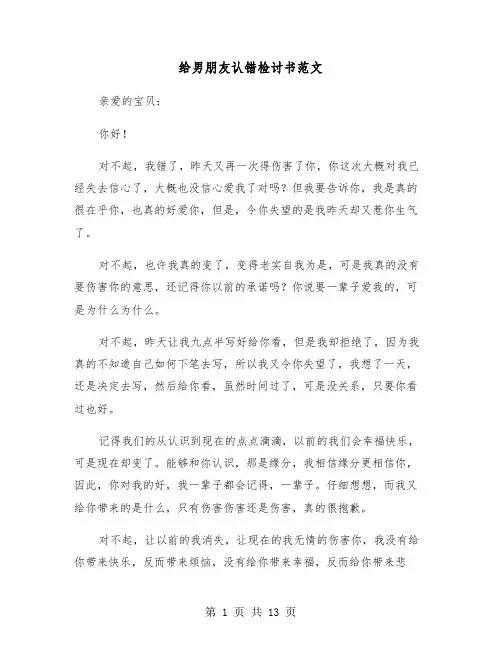 给男朋友认错检讨书范文

亲爱的宝贝：

你好！

对不起，我错了，昨天又再一次得伤害了你，你这次大概对我已经失去信心了，大概也没信心爱我了对吗？但我要告诉你，我是真的很在乎你，也真的好爱你，但是，令你失望的是我昨天却又惹你生气了。

对不起，也许我真的变了，变得老实自我为是，可是我真的没有要伤害你的意思，还记得你以前的承诺吗？你说要一辈子爱我的，可是为什么为什么。

对不起，昨天让我九点半写好给你看，但是我却拒绝了，因为我真的不知道自己如何下笔去写，所以我又令你失望了，我想了一天，还是决定去写，然后给你看，虽然时间过了，可是没关系，只要你看过也好。

记得我们的从认识到现在的点点滴滴，以前的我们会幸福快乐，可是现在却变了。能够和你认识，那是缘分，我相信缘分更相信你，因此，你对我的好，我一辈子都会记得，一辈子。仔细想想，而我又给你带来的是什么，只有伤害伤害还是伤害，真的很抱歉。

对不起，让以前的我消失，让现在的我无情的伤害你，我没有给你带来快乐，反而带来烦恼，没有给你带来幸福，反而给你带来悲

第 1 页 共 13 页